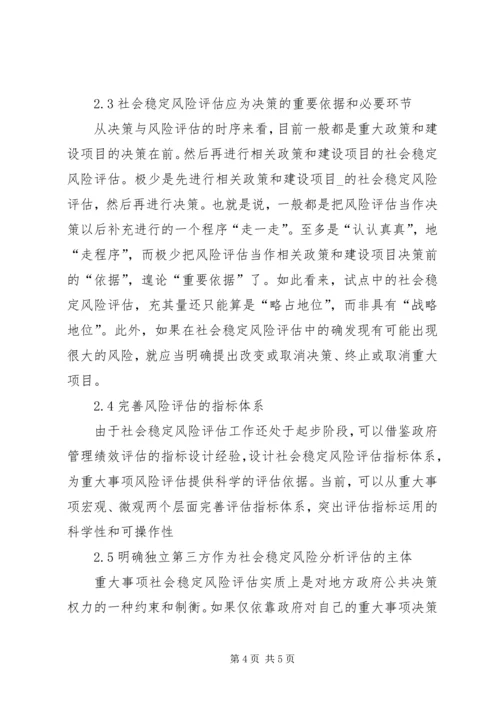 2.3 社会稳定风险评估应为决策的重要依据和必要环节

从决策与风险评估的时序来看，目前一般都是重大政策和建设项目的决策在前。然后再进行相关政策和建设项目的社会稳定风险评估。极少是先进行相关政策和建设项目_的社会稳定风险评估，然后再进行决策。也就是说，一般都是把风险评估当作决策以后补充进行的一个程序“走一走”。至多是“认认真真”，地“走程序”，而极少把风险评估当作相关政策和建设项目决策前的“依据”，遑论“重要依据”了。如此看来，试点中的社会稳定风险评估，充其量还只能算是“略占地位”，而非具有“战略地位”。此外，如果在社会稳定风险评估中的确发现有可能出现很大的风险，就应当明确提出改变或取消决策、终止或取消重大项目。

2.4 完善风险评估的指标体系

由于社会稳定风险评估工作还处于起步阶段，可以借鉴政府管理绩效评估的指标设计经验，设计社会稳定风险评估指标体系，为重大事项风险评估提供科学的评估依据。当前，可以从重大事项宏观、微观两个层面完善评估指标体系，突出评估指标运用的科学性和可操作性

2.5 明确独立第三方作为社会稳定风险分析评估的主体

重大事项社会稳定风险评估实质上是对地方政府公共决策权力的一种约束和制衡。如果仅依靠政府对自己的重大事项决策

第 4 页 共 5 页